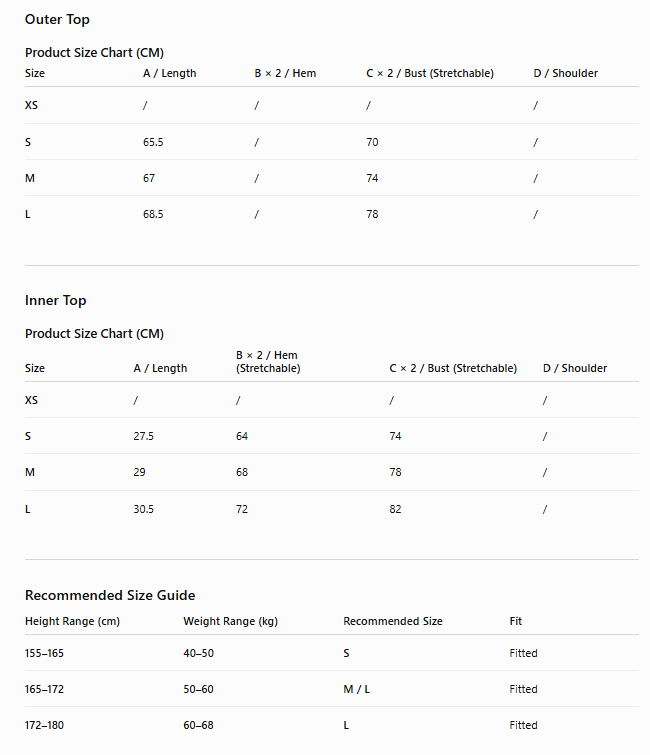 Outer Top

Product Size Chart (CM)

| Size | A / Length | B × 2 / Hem | C × 2 / Bust (Stretchable) | D / Shoulder |
|---|---|---|---|---|
| XS | / | / | / | / |
| S | 65.5 | / | 70 | / |
| M | 67 | / | 74 | / |
| L | 68.5 | / | 78 | / |

Inner Top

Product Size Chart (CM)

| Size | A / Length | B × 2 / Hem (Stretchable) | C × 2 / Bust (Stretchable) | D / Shoulder |
|---|---|---|---|---|
| XS | / | / | / | / |
| S | 27.5 | 64 | 74 | / |
| M | 29 | 68 | 78 | / |
| L | 30.5 | 72 | 82 | / |

Recommended Size Guide

| Height Range (cm) | Weight Range (kg) | Recommended Size | Fit |
|---|---|---|---|
| 155–165 | 40–50 | S | Fitted |
| 165–172 | 50–60 | M / L | Fitted |
| 172–180 | 60–68 | L | Fitted |